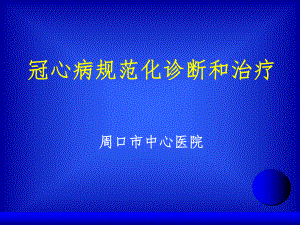 冠心病规范化诊断和治疗

周口市中心医院